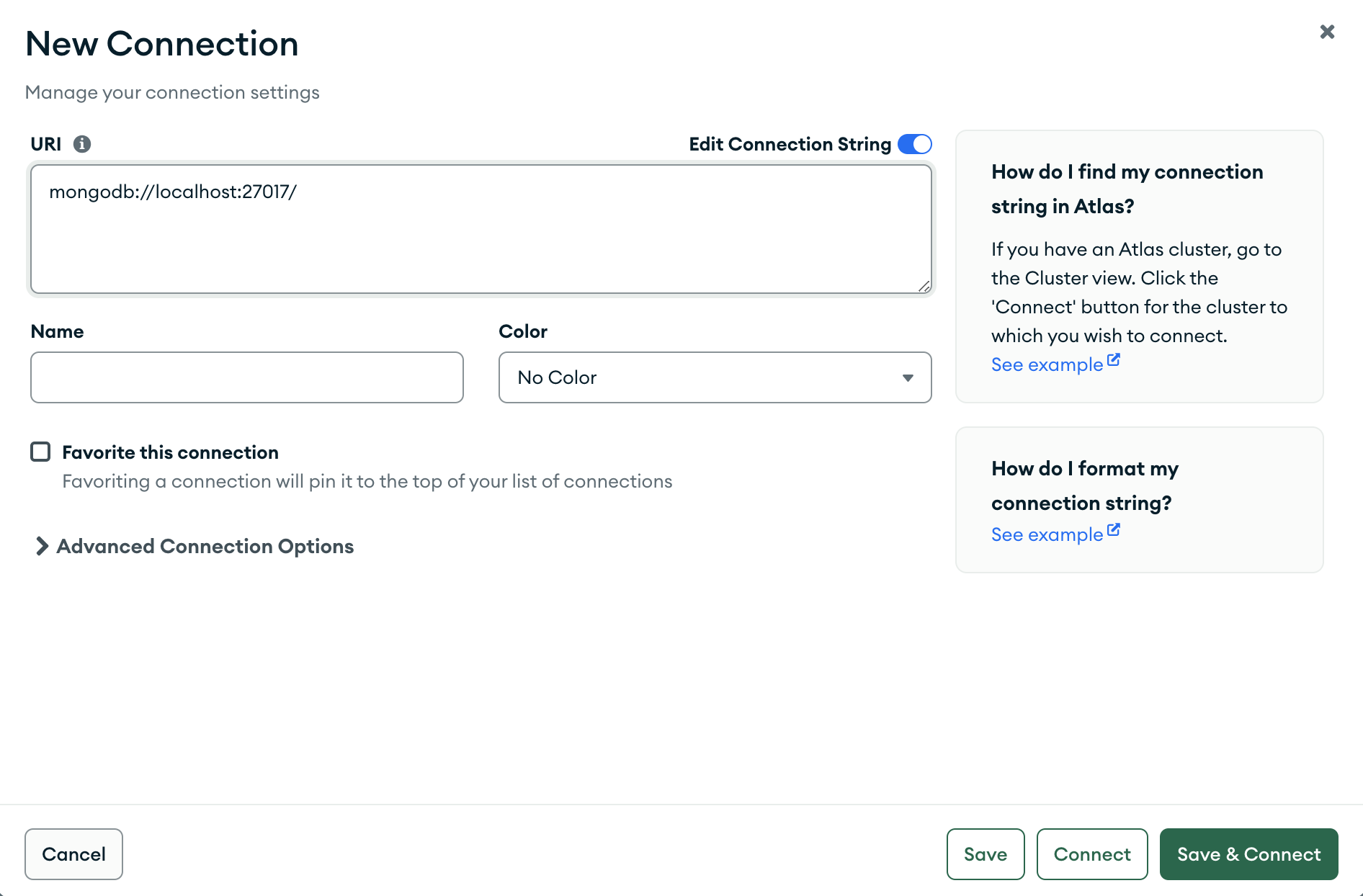 New Connection

Manage your connection settings

URI

Edit Connection String

mongodb://localhost:27017/

Name

Color

No Color

Favorite this connection

Favoriting a connection will pin it to the top of your list of connections

Advanced Connection Options

How do I find my connection string in Atlas?

If you have an Atlas cluster, go to the Cluster view. Click the 'Connect' button for the cluster to which you wish to connect.
See example

How do I format my connection string?
See example

Cancel

Save

Connect

Save & Connect